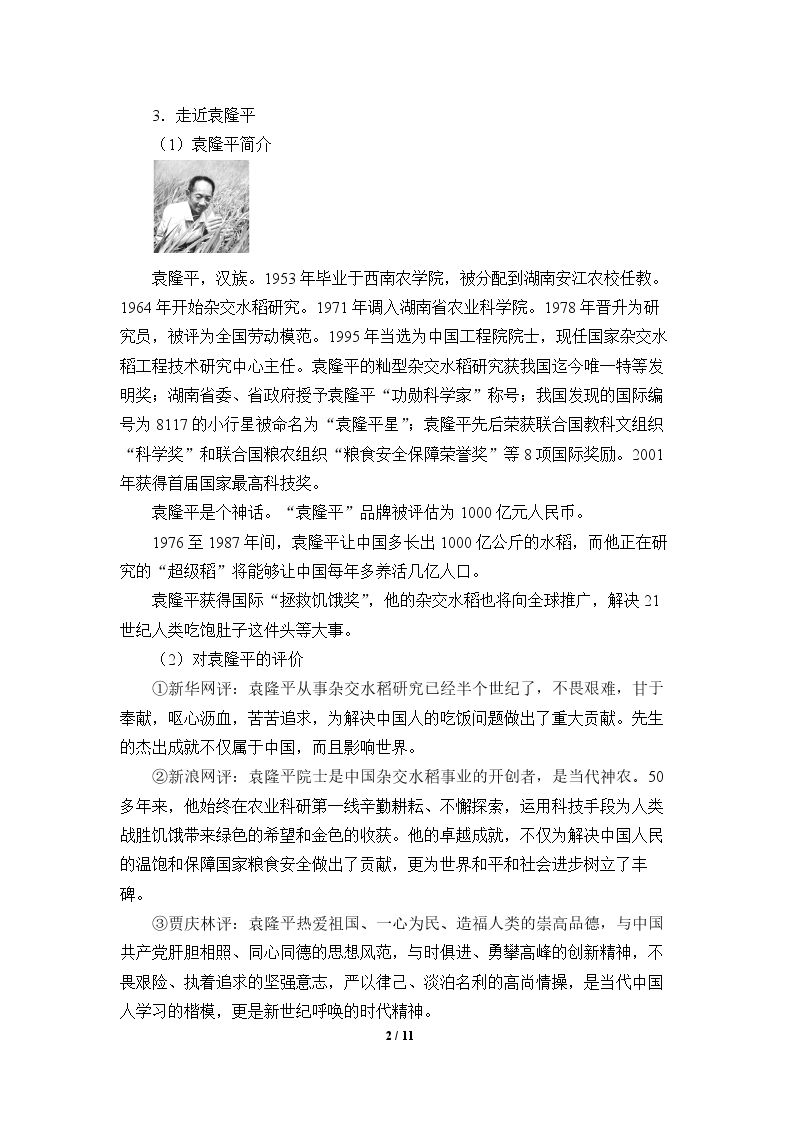 3.走近袁隆平

（1）袁隆平简介

袁隆平，汉族。1953年毕业于西南农学院，被分配到湖南安江农校任教。1964年开始杂交水稻研究。1971年调入湖南省农业科学院。1978年晋升为研究员，被评为全国劳动模范。1995年当选为中国工程院院士，现任国家杂交水稻工程技术研究中心主任。袁隆平的籼型杂交水稻研究获我国迄今唯一特等发明奖；湖南省委、省政府授予袁隆平“功勋科学家”称号；我国发现的国际编号为8117的小行星被命名为“袁隆平星”；袁隆平先后荣获联合国教科文组织“科学奖”和联合国粮农组织“粮食安全保障荣誉奖”等8项国际奖励。2001年获得首届国家最高科技奖。

袁隆平是个神话。“袁隆平”品牌被评估为1000亿元人民币。

1976至1987年间，袁隆平让中国多长出1000亿公斤的水稻，而他正在研究的“超级稻”将能够让中国每年多养活几亿人口。

袁隆平获得国际“拯救饥饿奖”，他的杂交水稻也将向全球推广，解决21世纪人类吃饱肚子这件头等大事。

（2）对袁隆平的评价

①新华网评：袁隆平从事杂交水稻研究已经半个世纪了，不畏艰难，甘于奉献，呕心沥血，苦苦追求，为解决中国人的吃饭问题做出了重大贡献。先生的杰出成就不仅属于中国，而且影响世界。

②新浪网评：袁隆平院士是中国杂交水稻事业的开创者，是当代神农。50多年来，他始终在农业科研第一线辛勤耕耘、不懈探索，运用科技手段为人类战胜饥饿带来绿色的希望和金色的收获。他的卓越成就，不仅为解决中国人民的温饱和保障国家粮食安全做出了贡献，更为世界和平和社会进步树立了丰碑。

③贾庆林评：袁隆平热爱祖国、一心为民、造福人类的崇高品德，与中国共产党肝胆相照、同心同德的思想风范，与时俱进、勇攀高峰的创新精神，不畏艰险、执着追求的坚强意志，严以律己、淡泊名利的高尚情操，是当代中国人学习的楷模，更是新世纪呼唤的时代精神。

2 / 11